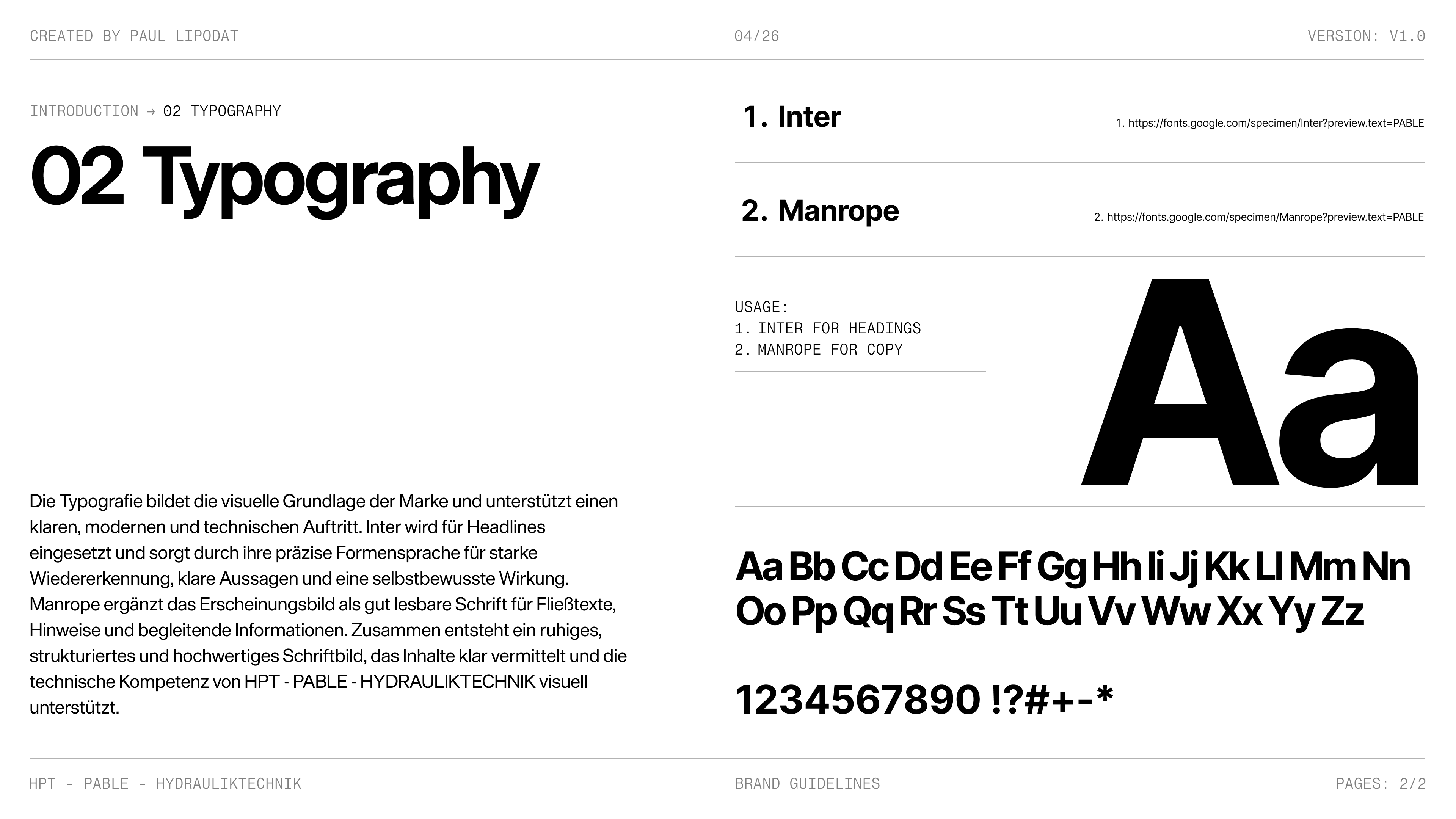 CREATED BY PAUL LIPODAT 04/26 VERSION: V1.0

INTRODUCTION → 02 TYPOGRAPHY

02 Typography

Die Typografie bildet die visuelle Grundlage der Marke und unterstützt einen klaren, modernen und technischen Auftritt. Inter wird für Headlines eingesetzt und sorgt durch ihre präzise Formensprache für starke Wiedererkennung, klare Aussagen und eine selbstbewusste Wirkung. Manrope ergänzt das Erscheinungsbild als gut lesbare Schrift für Fließtexte, Hinweise und begleitende Informationen. Zusammen entsteht ein ruhiges, strukturiertes und hochwertiges Schriftbild, das Inhalte klar vermittelt und die technische Kompetenz von HPT - PABLE - HYDRAULIKTECHNIK visuell unterstützt.

1. Inter

1. https://fonts.google.com/specimen/Inter?preview.text=PABLE

2. Manrope

2. https://fonts.google.com/specimen/Manrope?preview.text=PABLE

USAGE:
1. INTER FOR HEADINGS
2. MANROPE FOR COPY

Aa

Aa Bb Cc Dd Ee Ff Gg Hh Ii Jj Kk Ll Mm Nn Oo Pp Qq Rr Ss Tt Uu Vv Ww Xx Yy Zz

1234567890 !?#+-*

HPT - PABLE - HYDRAULIKTECHNIK BRAND GUIDELINES PAGES: 2/2